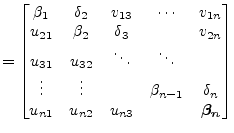 $= \begin{bmatrix} \beta_1 & \delta_2 & v_{13} & \cdots & v_{1n} \\ u_{21} & \beta_2 & \delta_3 & & v_{2n} \\ u_{31} & u_{32} & \ddots & \ddots & \\ \vdots & \vdots & & \beta_{n-1} & \delta_n \\ u_{n1} & u_{n2} & u_{n3} & & \beta_n \end{bmatrix}$